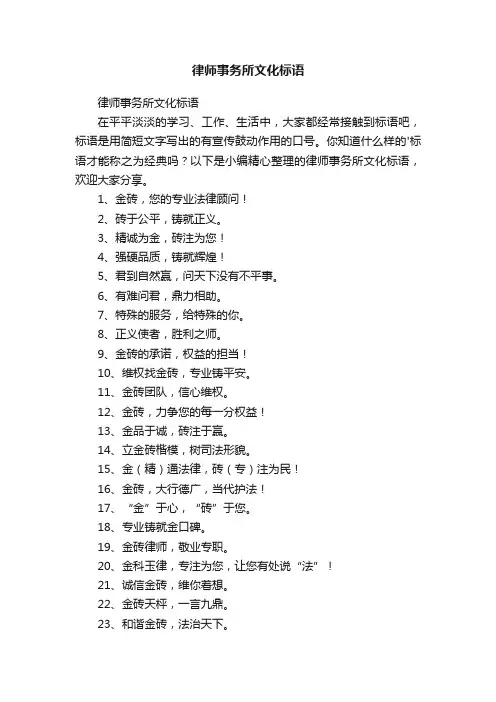 律师事务所文化标语

律师事务所文化标语

在平平淡淡的学习、工作、生活中，大家都经常接触到标语吧，标语是用简短文字写出的有宣传鼓动作用的口号。你知道什么样的'标语才能称之为经典吗？以下是小编精心整理的律师事务所文化标语，欢迎大家分享。

1、金砖，您的专业法律顾问！

2、砖于公平，铸就正义。

3、精诚为金，砖注为您！

4、强硬品质，铸就辉煌！

5、君到自然赢，问天下没有不平事。

6、有难问君，鼎力相助。

7、特殊的服务，给特殊的你。

8、正义使者，胜利之师。

9、金砖的承诺，权益的担当！

10、维权找金砖，专业铸平安。

11、金砖团队，信心维权。

12、金砖，力争您的每一分权益！

13、金品于诚，砖注于赢。

14、立金砖楷模，树司法形貌。

15、金（精）通法律，砖（专）注为民！

16、金砖，大行德广，当代护法！

17、“金”于心，“砖”于您。

18、专业铸就金口碑。

19、金砖律师，敬业专职。

20、金科玉律，专注为您，让您有处说“法”！

21、诚信金砖，维你着想。

22、金砖天秤，一言九鼎。

23、和谐金砖，法治天下。